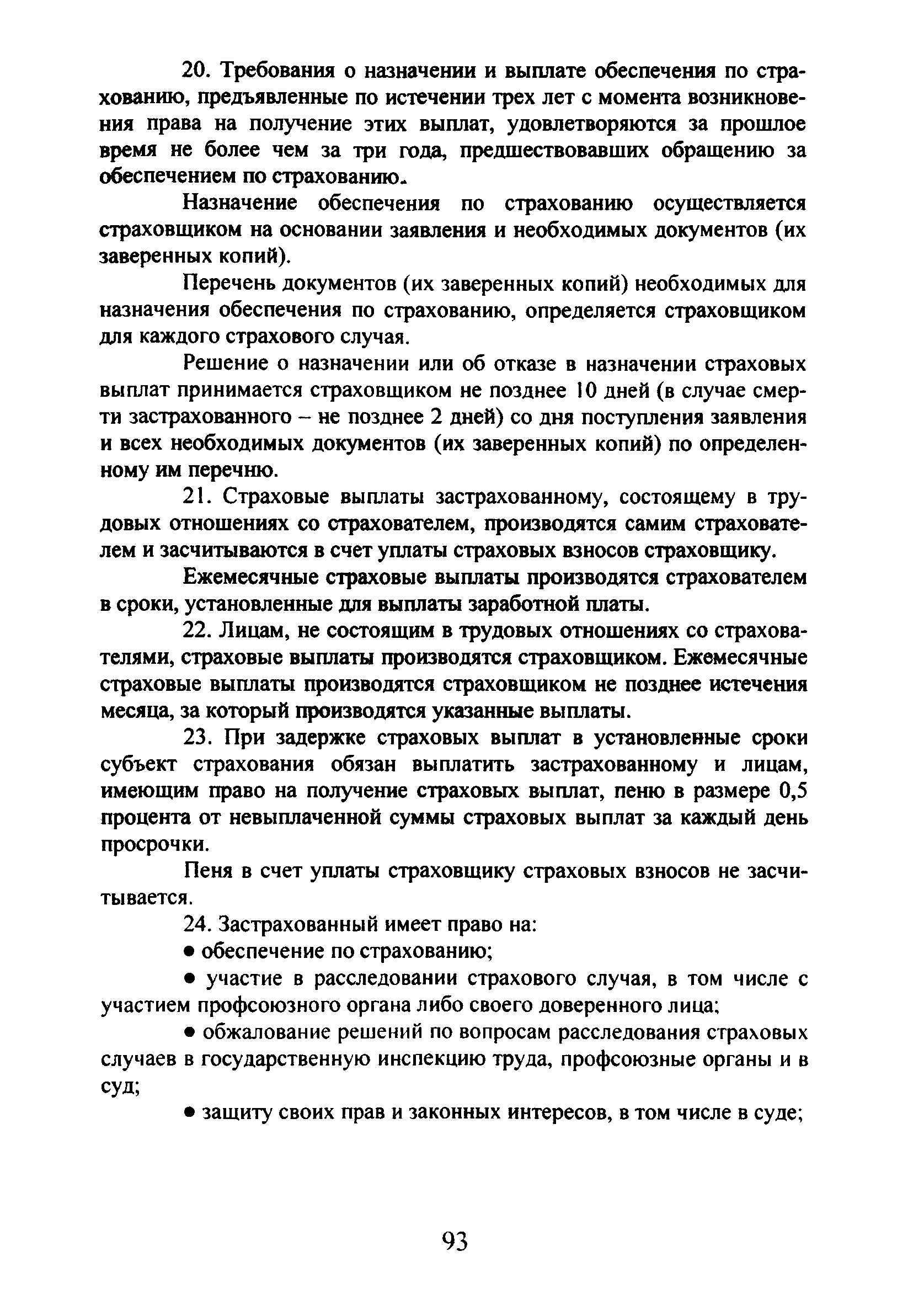 20. Требования о назначении и выплате обеспечения по страхованию, предъявленные по истечении трех лет с момента возникновения права на получение этих выплат, удовлетворяются за прошлое время не более чем за три года, предшествовавших обращению за обеспечением по страхованию.

Назначение обеспечения по страхованию осуществляется страховщиком на основании заявления и необходимых документов (их заверенных копий).

Перечень документов (их заверенных копий) необходимых для назначения обеспечения по страхованию, определяется страховщиком для каждого страхового случая.

Решение о назначении или об отказе в назначении страховых выплат принимается страховщиком не позднее 10 дней (в случае смерти застрахованного – не позднее 2 дней) со дня поступления заявления и всех необходимых документов (их заверенных копий) по определенному им перечню.

21. Страховые выплаты застрахованному, состоящему в трудовых отношениях со страхователем, производятся самим страхователем и засчитываются в счет уплаты страховых взносов страховщику.

Ежемесячные страховые выплаты производятся страхователем в сроки, установленные для выплаты заработной платы.

22. Лицам, не состоящим в трудовых отношениях со страхователями, страховые выплаты производятся страховщиком. Ежемесячные страховые выплаты производятся страховщиком не позднее истечения месяца, за который производятся указанные выплаты.

23. При задержке страховых выплат в установленные сроки субъект страхования обязан выплатить застрахованному и лицам, имеющим право на получение страховых выплат, пеню в размере 0,5 процента от невыплаченной суммы страховых выплат за каждый день просрочки.

Пеня в счет уплаты страховщику страховых взносов не засчитывается.

24. Застрахованный имеет право на:

● обеспечение по страхованию;

● участие в расследовании страхового случая, в том числе с участием профсоюзного органа либо своего доверенного лица;

● обжалование решений по вопросам расследования страховых случаев в государственную инспекцию труда, профсоюзные органы и в суд;

● защиту своих прав и законных интересов, в том числе в суде;

93